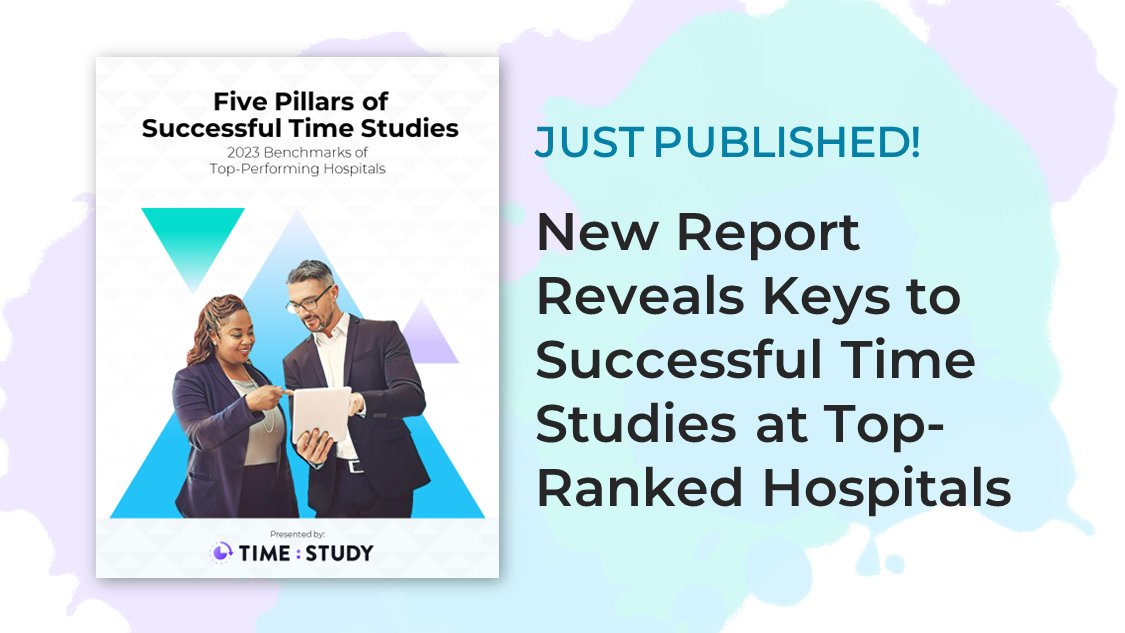 Five Pillars of Successful Time Studies
2023 Benchmarks of Top-Performing Hospitals

Presented by:
TIME : STUDY

JUST PUBLISHED!

New Report Reveals Keys to Successful Time Studies at Top-Ranked Hospitals